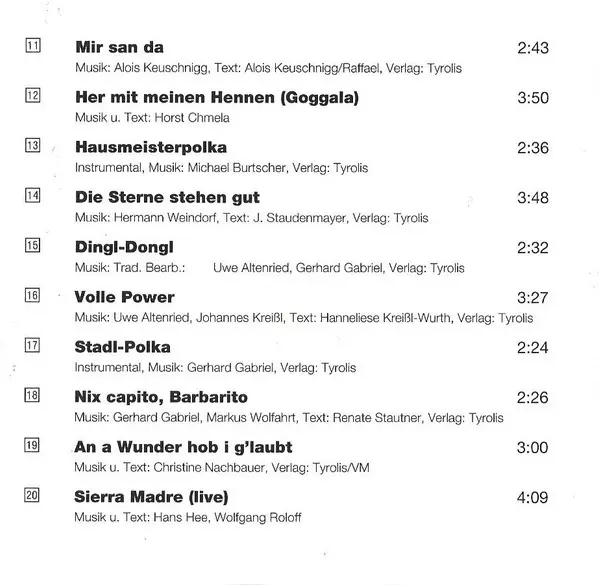 11 **Mir san da** 2:43
Musik: Alois Keuschnigg, Text: Alois Keuschnigg/Raffael, Verlag: Tyrolis

12 **Her mit meinen Hennen (Goggala)** 3:50
Musik u. Text: Horst Chmela

13 **Hausmeisterpolka** 2:36
Instrumental, Musik: Michael Burtscher, Verlag: Tyrolis

14 **Die Sterne stehen gut** 3:48
Musik: Hermann Weindorf, Text: J. Staudenmayer, Verlag: Tyrolis

15 **Dingl-Dongl** 2:32
Musik: Trad. Bearb.: Uwe Altenried, Gerhard Gabriel, Verlag: Tyrolis

16 **Volle Power** 3:27
Musik: Uwe Altenried, Johannes Kreißl, Text: Hanneliese Kreißl-Wurth, Verlag: Tyrolis

17 **Stadl-Polka** 2:24
Instrumental, Musik: Gerhard Gabriel, Verlag: Tyrolis

18 **Nix capito, Barbarito** 2:26
Musik: Gerhard Gabriel, Markus Wolfahrt, Text: Renate Stautner, Verlag: Tyrolis

19 **An a Wunder hob i g'laubt** 3:00
Musik u. Text: Christine Nachbauer, Verlag: Tyrolis/VM

20 **Sierra Madre (live)** 4:09
Musik u. Text: Hans Hee, Wolfgang Roloff